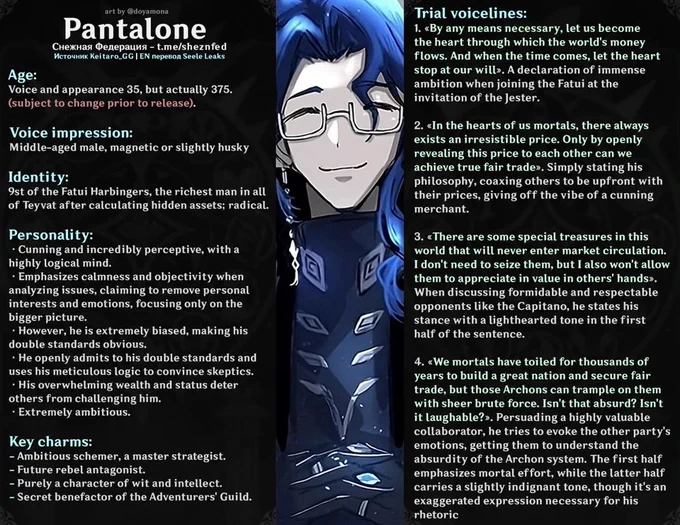 art by @doyamona

Pantalone

Снежная Федерация - t.me/sheznfed
Источник Keitaro_GG | EN перевод Seele Leaks

Age:
Voice and appearance 35, but actually 375. (subject to change prior to release).

Voice impression:
Middle-aged male, magnetic or slightly husky

Identity:
9st of the Fatui Harbingers, the richest man in all of Teyvat after calculating hidden assets; radical.

Personality:
· Cunning and incredibly perceptive, with a highly logical mind.
· Emphasizes calmness and objectivity when analyzing issues, claiming to remove personal interests and emotions, focusing only on the bigger picture.
· However, he is extremely biased, making his double standards obvious.
· He openly admits to his double standards and uses his meticulous logic to convince skeptics.
· His overwhelming wealth and status deter others from challenging him.
· Extremely ambitious.

Key charms:
- Ambitious schemer, a master strategist.
- Future rebel antagonist.
- Purely a character of wit and intellect.
- Secret benefactor of the Adventurers' Guild.

Trial voicelines:
1. «By any means necessary, let us become the heart through which the world's money flows. And when the time comes, let the heart stop at our will». A declaration of immense ambition when joining the Fatui at the invitation of the Jester.

2. «In the hearts of us mortals, there always exists an irresistible price. Only by openly revealing this price to each other can we achieve true fair trade». Simply stating his philosophy, coaxing others to be upfront with their prices, giving off the vibe of a cunning merchant.

3. «There are some special treasures in this world that will never enter market circulation. I don't need to seize them, but I also won't allow them to appreciate in value in others' hands». When discussing formidable and respectable opponents like the Capitano, he states his stance with a lighthearted tone in the first half of the sentence.

4. «We mortals have toiled for thousands of years to build a great nation and secure fair trade, but those Archons can trample on them with sheer brute force. Isn't that absurd? Isn't it laughable?». Persuading a highly valuable collaborator, he tries to evoke the other party's emotions, getting them to understand the absurdity of the Archon system. The first half emphasizes mortal effort, while the latter half carries a slightly indignant tone, though it's an exaggerated expression necessary for his rhetoric